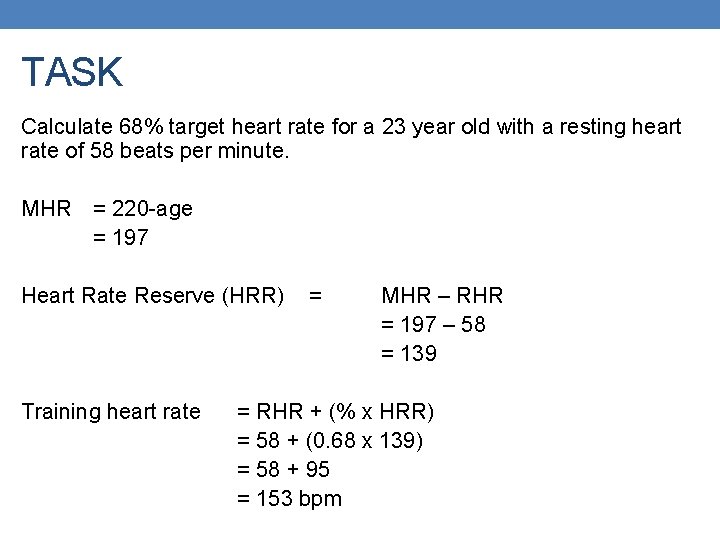 TASK

Calculate 68% target heart rate for a 23 year old with a resting heart rate of 58 beats per minute.

MHR = 220-age
= 197

Heart Rate Reserve (HRR) = MHR – RHR
= 197 – 58
= 139

Training heart rate = RHR + (% x HRR)
= 58 + (0.68 x 139)
= 58 + 95
= 153 bpm